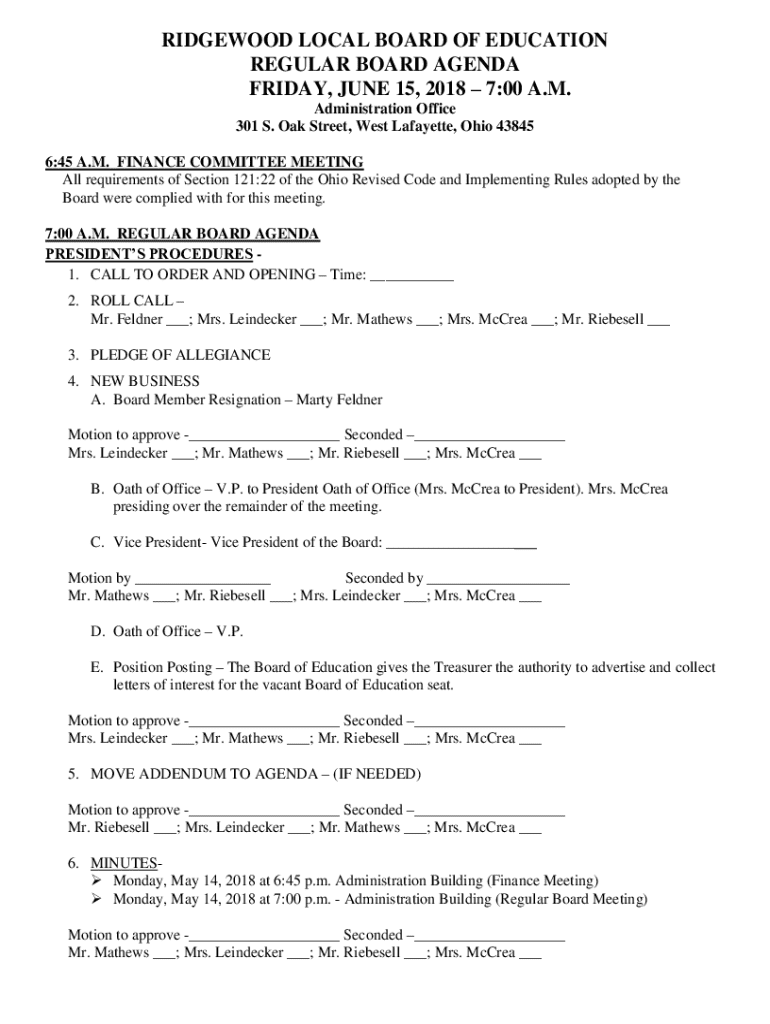 RIDGEWOOD LOCAL BOARD OF EDUCATION
REGULAR BOARD AGENDA
FRIDAY, JUNE 15, 2018 – 7:00 A.M.
Administration Office
301 S. Oak Street, West Lafayette, Ohio 43845

6:45 A.M. FINANCE COMMITTEE MEETING
All requirements of Section 121:22 of the Ohio Revised Code and Implementing Rules adopted by the Board were complied with for this meeting.

7:00 A.M. REGULAR BOARD AGENDA
PRESIDENT'S PROCEDURES -
1. CALL TO ORDER AND OPENING – Time: ___________

2. ROLL CALL –
Mr. Feldner ___; Mrs. Leindecker ___; Mr. Mathews ___; Mrs. McCrea ___; Mr. Riebesell ___

3. PLEDGE OF ALLEGIANCE

4. NEW BUSINESS
A. Board Member Resignation – Marty Feldner

Motion to approve -____________________ Seconded –____________________
Mrs. Leindecker ___; Mr. Mathews ___; Mr. Riebesell ___; Mrs. McCrea ___

B. Oath of Office – V.P. to President Oath of Office (Mrs. McCrea to President). Mrs. McCrea presiding over the remainder of the meeting.

C. Vice President- Vice President of the Board: ____________________

Motion by __________________ Seconded by ___________________
Mr. Mathews ___; Mr. Riebesell ___; Mrs. Leindecker ___; Mrs. McCrea ___

D. Oath of Office – V.P.

E. Position Posting – The Board of Education gives the Treasurer the authority to advertise and collect letters of interest for the vacant Board of Education seat.

Motion to approve -____________________ Seconded –____________________
Mrs. Leindecker ___; Mr. Mathews ___; Mr. Riebesell ___; Mrs. McCrea ___

5. MOVE ADDENDUM TO AGENDA – (IF NEEDED)

Motion to approve -____________________ Seconded –____________________
Mr. Riebesell ___; Mrs. Leindecker ___; Mr. Mathews ___; Mrs. McCrea ___

6. MINUTES-
➢ Monday, May 14, 2018 at 6:45 p.m. Administration Building (Finance Meeting)
➢ Monday, May 14, 2018 at 7:00 p.m. - Administration Building (Regular Board Meeting)

Motion to approve -____________________ Seconded –____________________
Mr. Mathews ___; Mrs. Leindecker ___; Mr. Riebesell ___; Mrs. McCrea ___